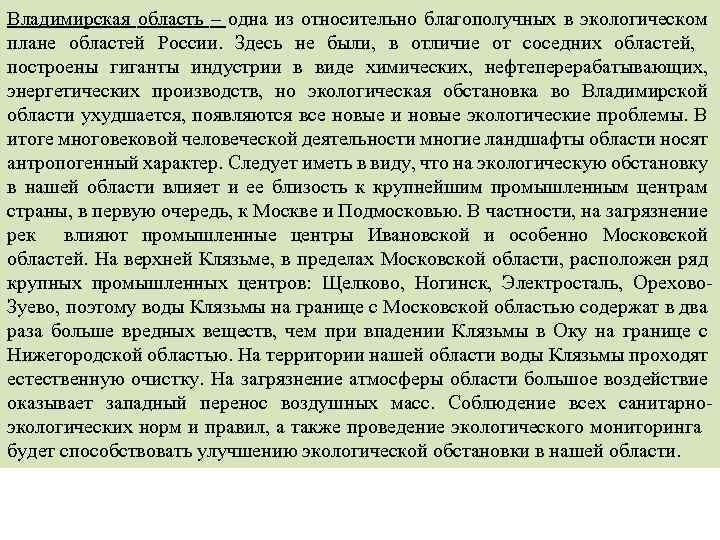 Владимирская область – одна из относительно благополучных в экологическом плане областей России. Здесь не были, в отличие от соседних областей, построены гиганты индустрии в виде химических, нефтеперерабатывающих, энергетических производств, но экологическая обстановка во Владимирской области ухудшается, появляются все новые и новые экологические проблемы. В итоге многовековой человеческой деятельности многие ландшафты области носят антропогенный характер. Следует иметь в виду, что на экологическую обстановку в нашей области влияет и ее близость к крупнейшим промышленным центрам страны, в первую очередь, к Москве и Подмосковью. В частности, на загрязнение рек влияют промышленные центры Ивановской и особенно Московской областей. На верхней Клязьме, в пределах Московской области, расположен ряд крупных промышленных центров: Щелково, Ногинск, Электросталь, Орехово-Зуево, поэтому воды Клязьмы на границе с Московской областью содержат в два раза больше вредных веществ, чем при впадении Клязьмы в Оку на границе с Нижегородской областью. На территории нашей области воды Клязьмы проходят естественную очистку. На загрязнение атмосферы области большое воздействие оказывает западный перенос воздушных масс. Соблюдение всех санитарно-экологических норм и правил, а также проведение экологического мониторинга будет способствовать улучшению экологической обстановки в нашей области.